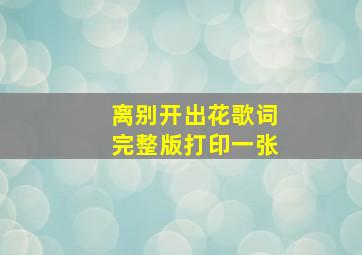 离别开出花歌词
完整版打印一张